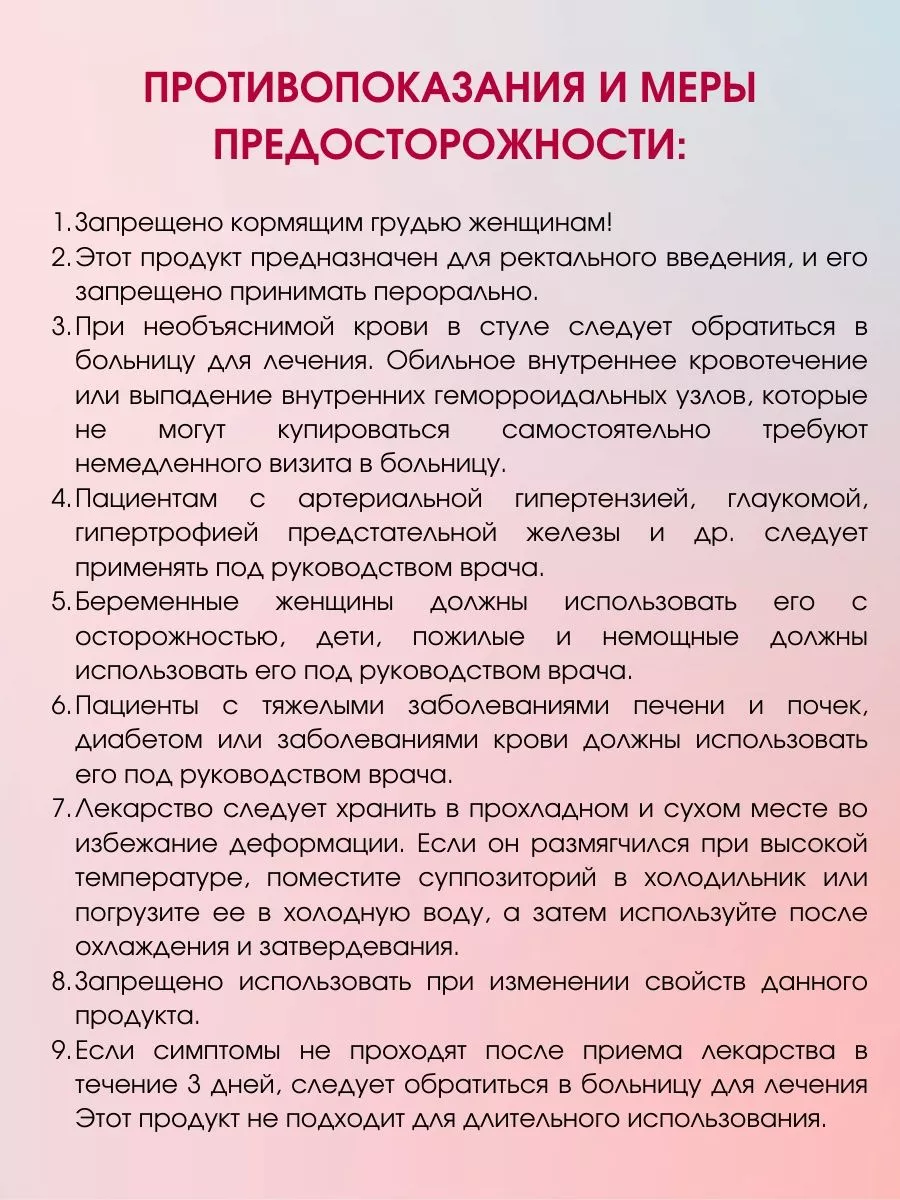 ПРОТИВОПОКАЗАНИЯ И МЕРЫ ПРЕДОСТОРОЖНОСТИ:

1. Запрещено кормящим грудью женщинам!
2. Этот продукт предназначен для ректального введения, и его запрещено принимать перорально.
3. При необъяснимой крови в стуле следует обратиться в больницу для лечения. Обильное внутреннее кровотечение или выпадение внутренних геморроидальных узлов, которые не могут купироваться самостоятельно требуют немедленного визита в больницу.
4. Пациентам с артериальной гипертензией, глаукомой, гипертрофией предстательной железы и др. следует применять под руководством врача.
5. Беременные женщины должны использовать его с осторожностью, дети, пожилые и немощные должны использовать его под руководством врача.
6. Пациенты с тяжелыми заболеваниями печени и почек, диабетом или заболеваниями крови должны использовать его под руководством врача.
7. Лекарство следует хранить в прохладном и сухом месте во избежание деформации. Если он размягчился при высокой температуре, поместите суппозиторий в холодильник или погрузите ее в холодную воду, а затем используйте после охлаждения и затвердевания.
8. Запрещено использовать при изменении свойств данного продукта.
9. Если симптомы не проходят после приема лекарства в течение 3 дней, следует обратиться в больницу для лечения Этот продукт не подходит для длительного использования.